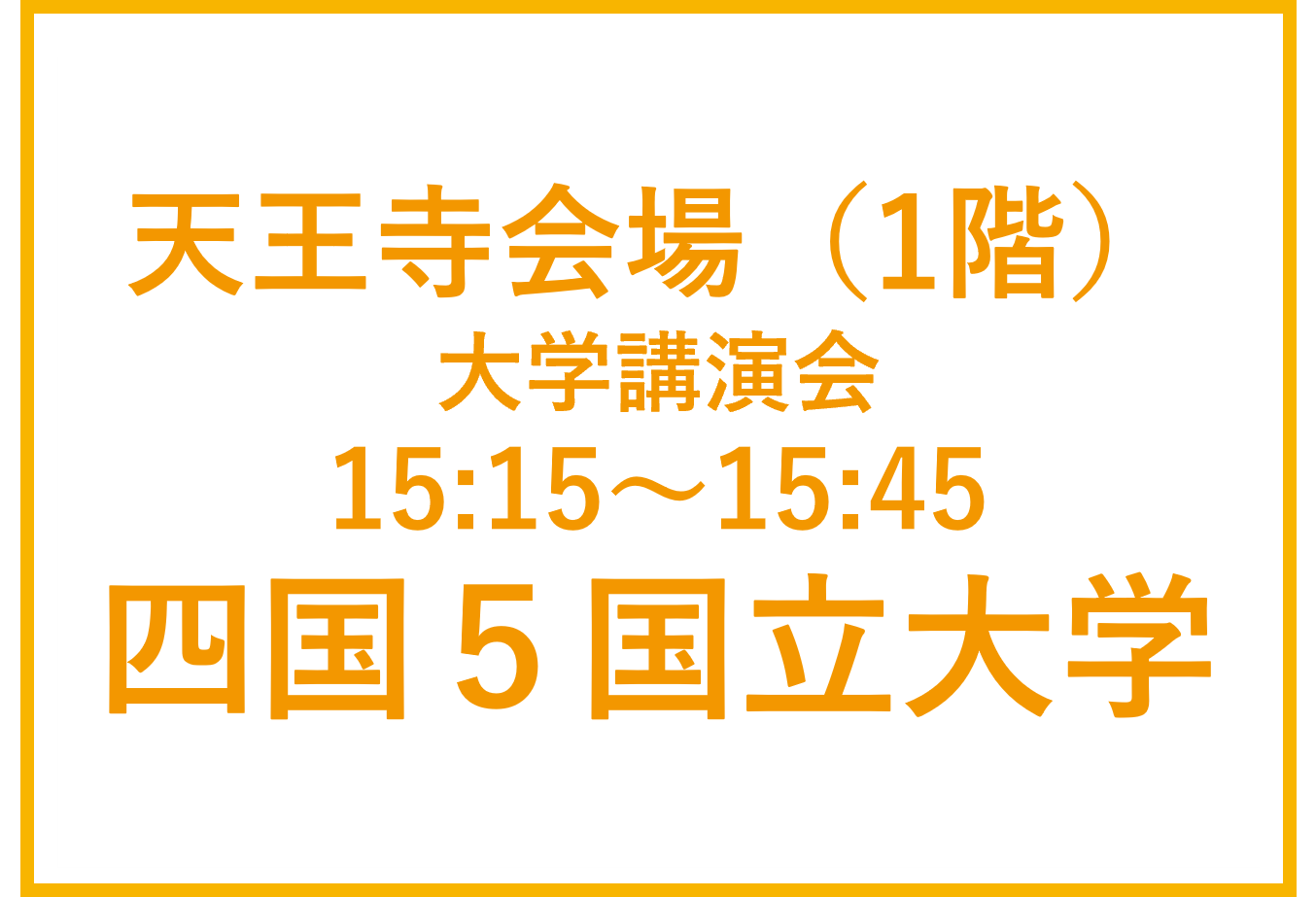 天王寺会場（1階）
大学講演会
15:15～15:45
四国５国立大学